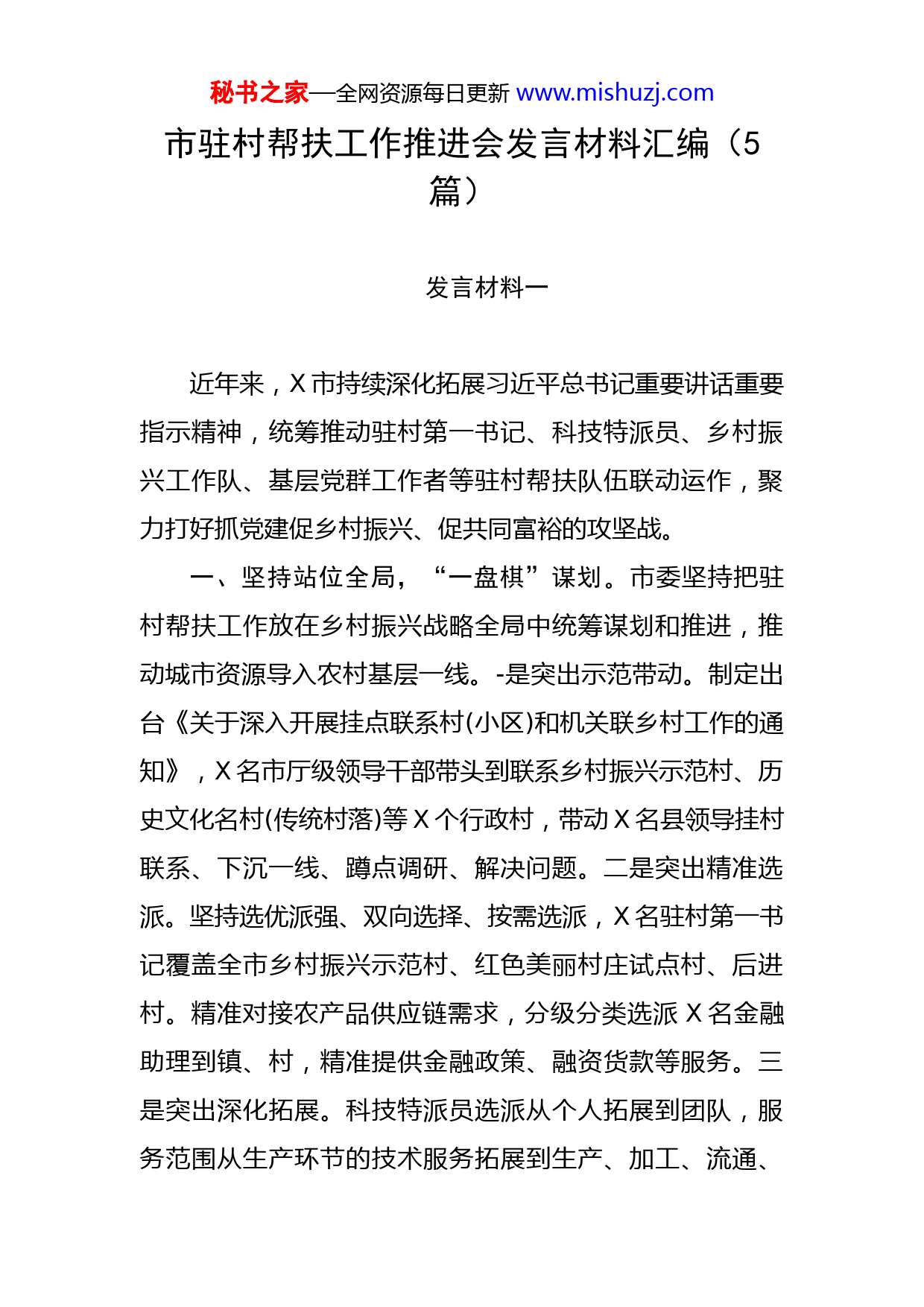 秘书之家—全网资源每日更新 www.mishuzj.com

市驻村帮扶工作推进会发言材料汇编（5篇）

发言材料一

近年来，X市持续深化拓展习近平总书记重要讲话重要指示精神，统筹推动驻村第一书记、科技特派员、乡村振兴工作队、基层党群工作者等驻村帮扶队伍联动运作，聚力打好抓党建促乡村振兴、促共同富裕的攻坚战。

一、坚持站位全局，“一盘棋”谋划。市委坚持把驻村帮扶工作放在乡村振兴战略全局中统筹谋划和推进，推动城市资源导入农村基层一线。-是突出示范带动。制定出台《关于深入开展挂点联系村(小区)和机关联乡村工作的通知》，X名市厅级领导干部带头到联系乡村振兴示范村、历史文化名村(传统村落)等X个行政村，带动X名县领导挂村联系、下沉一线、蹲点调研、解决问题。二是突出精准选派。坚持选优派强、双向选择、按需选派，X名驻村第一书记覆盖全市乡村振兴示范村、红色美丽村庄试点村、后进村。精准对接农产品供应链需求，分级分类选派X名金融助理到镇、村，精准提供金融政策、融资货款等服务。三是突出深化拓展。科技特派员选派从个人拓展到团队，服务范围从生产环节的技术服务拓展到生产、加工、流通、